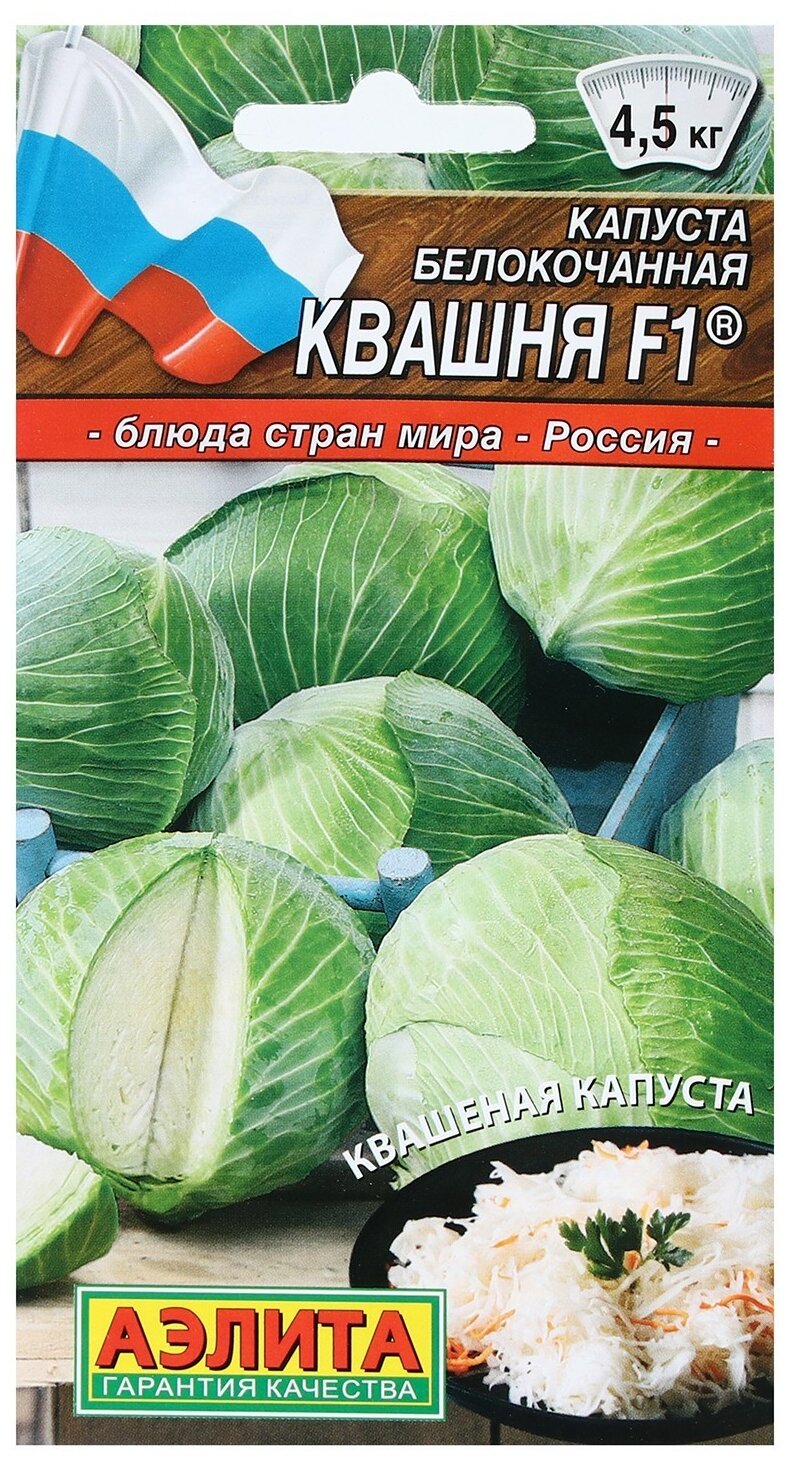 4,5 кг

КАПУСТА БЕЛОКОЧАННАЯ
КВАШНЯ F1®

- блюда стран мира - Россия -

КВАШЕНАЯ КАПУСТА

АЭЛИТА
ГАРАНТИЯ КАЧЕСТВА